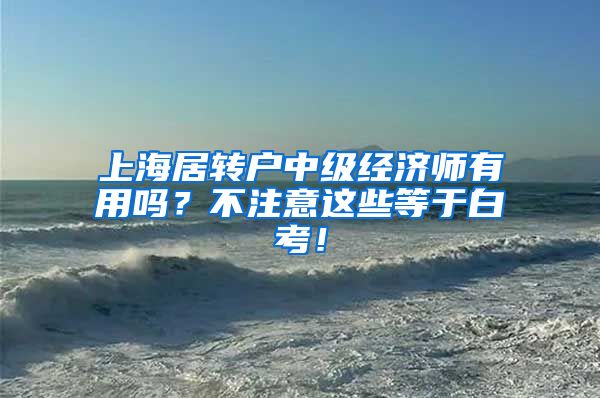 上海居转户中级经济师有用吗？不注意这些等于白考！